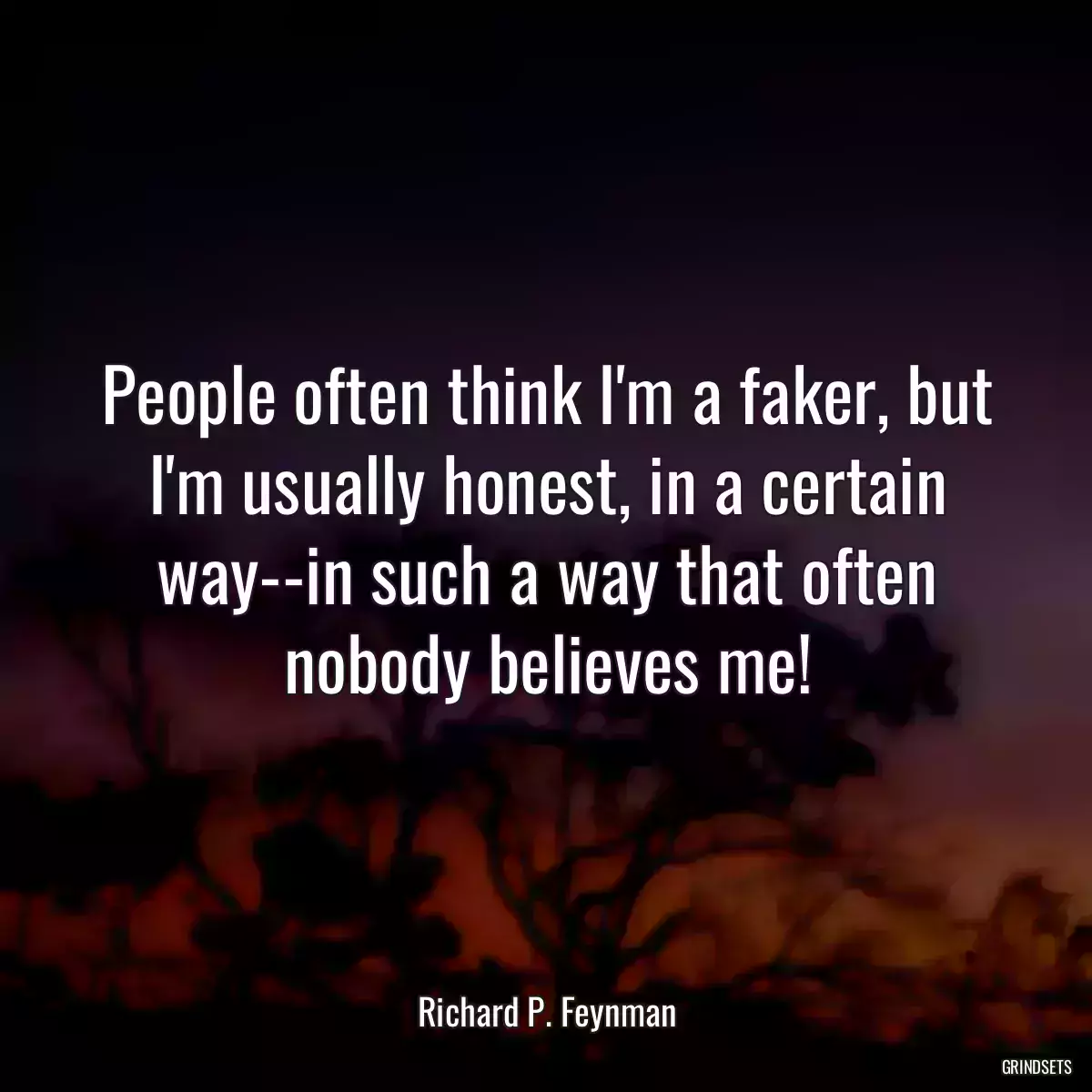 People often think I'm a faker, but I'm usually honest, in a certain way--in such a way that often nobody believes me!

Richard P. Feynman

GRINDSETS